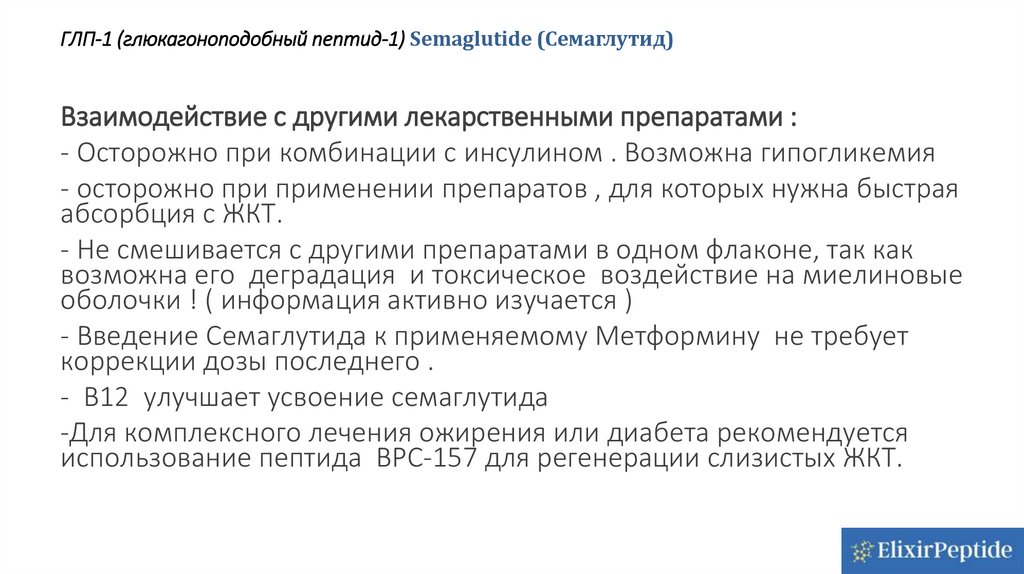 ГЛП-1 (глюкагоноподобный пептид-1) Semaglutide (Семаглутид)

Взаимодействие с другими лекарственными препаратами :

- Осторожно при комбинации с инсулином . Возможна гипогликемия

- осторожно при применении препаратов , для которых нужна быстрая абсорбция с ЖКТ.

- Не смешивается с другими препаратами в одном флаконе, так как возможна его деградация и токсическое воздействие на миелиновые оболочки ! ( информация активно изучается )

- Введение Семаглутида к применяемому Метформину не требует коррекции дозы последнего .

- B12 улучшает усвоение семаглутида

-Для комплексного лечения ожирения или диабета рекомендуется использование пептида BPC-157 для регенерации слизистых ЖКТ.

ElixirPeptide